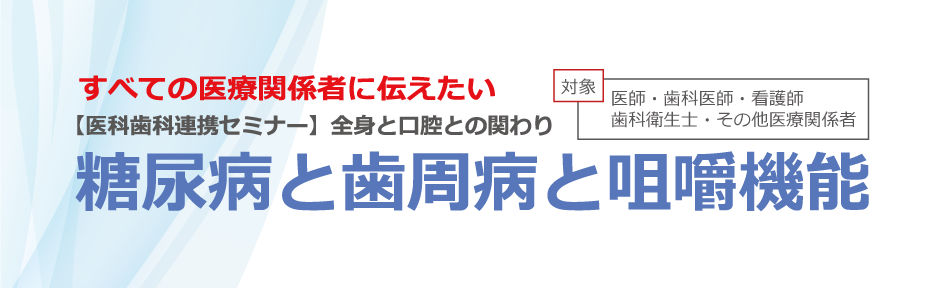 すべての医療関係者に伝えたい

【医科歯科連携セミナー】全身と口腔との関わり

対象

医師・歯科医師・看護師
歯科衛生士・その他医療関係者

糖尿病と歯周病と咀嚼機能